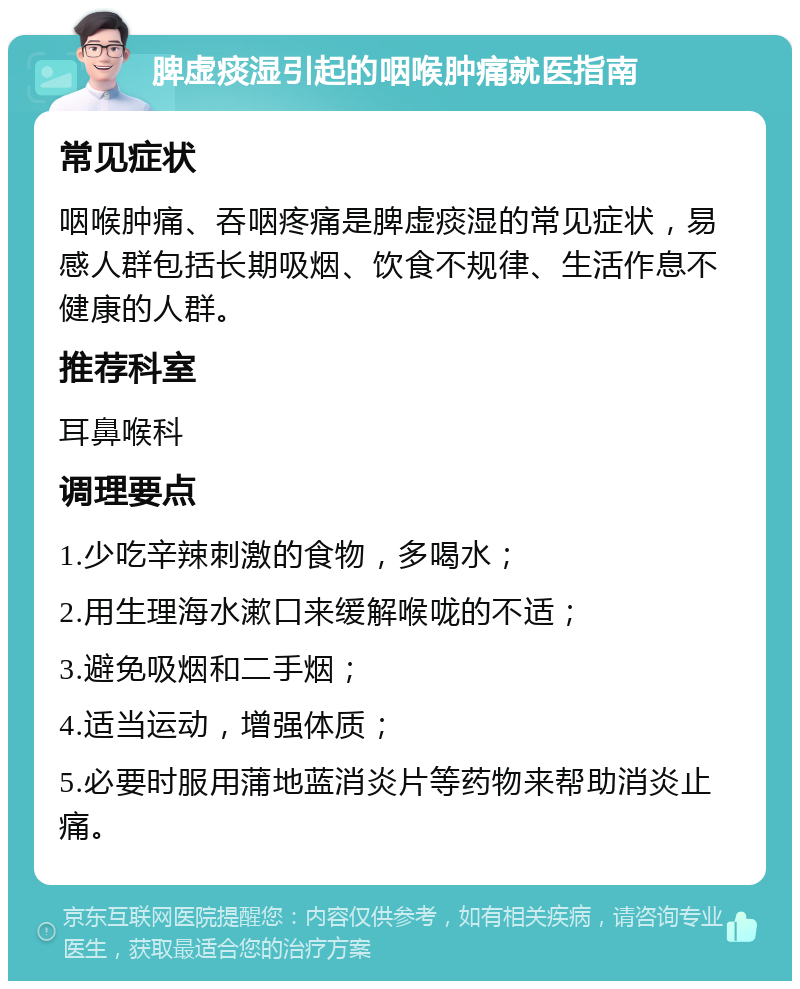 脾虚痰湿引起的咽喉肿痛就医指南

常见症状

咽喉肿痛、吞咽疼痛是脾虚痰湿的常见症状，易感人群包括长期吸烟、饮食不规律、生活作息不健康的人群。

推荐科室

耳鼻喉科

调理要点

1.少吃辛辣刺激的食物，多喝水；

2.用生理海水漱口来缓解喉咙的不适；

3.避免吸烟和二手烟；

4.适当运动，增强体质；

5.必要时服用蒲地蓝消炎片等药物来帮助消炎止痛。

京东互联网医院提醒您：内容仅供参考，如有相关疾病，请咨询专业医生，获取最适合您的治疗方案